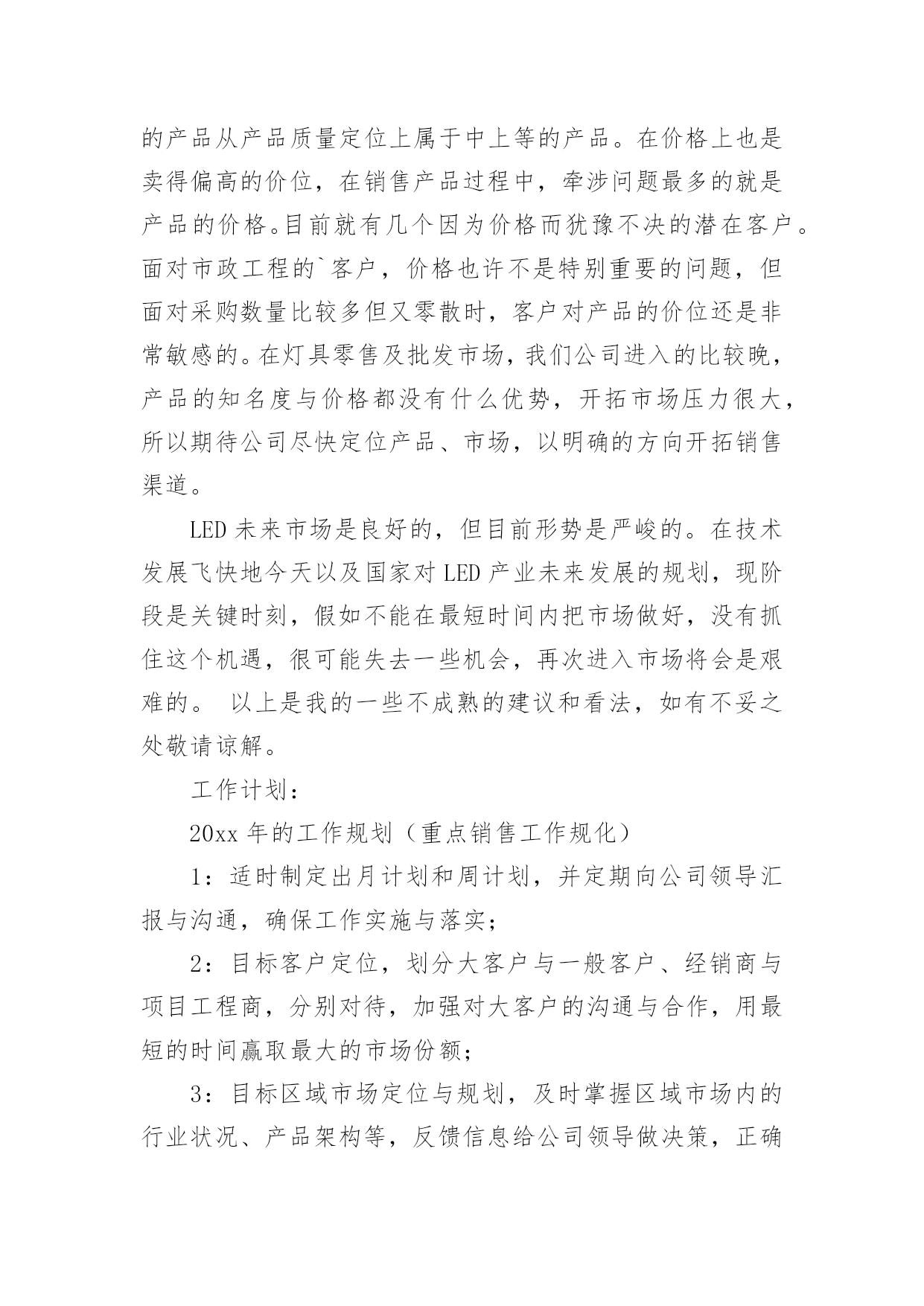 的产品从产品质量定位上属于中上等的产品。在价格上也是卖得偏高的价位，在销售产品过程中，牵涉问题最多的就是产品的价格。目前就有几个因为价格而犹豫不决的潜在客户。面对市政工程的`客户，价格也许不是特别重要的问题，但面对采购数量比较多但又零散时，客户对产品的价位还是非常敏感的。在灯具零售及批发市场，我们公司进入的比较晚，产品的知名度与价格都没有什么优势，开拓市场压力很大，所以期待公司尽快定位产品、市场，以明确的方向开拓销售渠道。

LED 未来市场是良好的，但目前形势是严峻的。在技术发展飞快地今天以及国家对 LED 产业未来发展的规划，现阶段是关键时刻，假如不能在最短时间内把市场做好，没有抓住这个机遇，很可能失去一些机会，再次进入市场将会是艰难的。 以上是我的一些不成熟的建议和看法，如有不妥之处敬请谅解。

工作计划：

20xx 年的工作规划（重点销售工作规化）

1：适时制定出月计划和周计划，并定期向公司领导汇报与沟通，确保工作实施与落实；

2：目标客户定位，划分大客户与一般客户、经销商与项目工程商，分别对待，加强对大客户的沟通与合作，用最短的时间赢取最大的市场份额；

3：目标区域市场定位与规划，及时掌握区域市场内的行业状况、产品架构等，反馈信息给公司领导做决策，正确